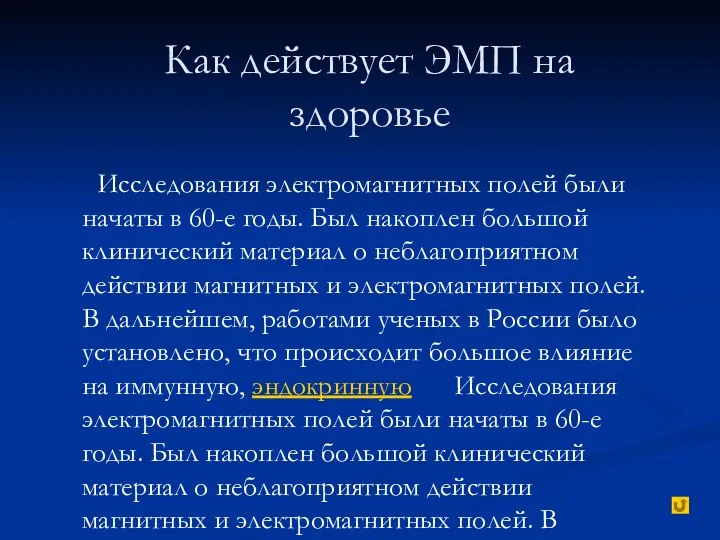 Как действует ЭМП на здоровье

Исследования электромагнитных полей были начаты в 60-е годы. Был накоплен большой клинический материал о неблагоприятном действии магнитных и электромагнитных полей. В дальнейшем, работами ученых в России было установлено, что происходит большое влияние на иммунную, эндокринную Исследования электромагнитных полей были начаты в 60-е годы. Был накоплен большой клинический материал о неблагоприятном действии магнитных и электромагнитных полей. В